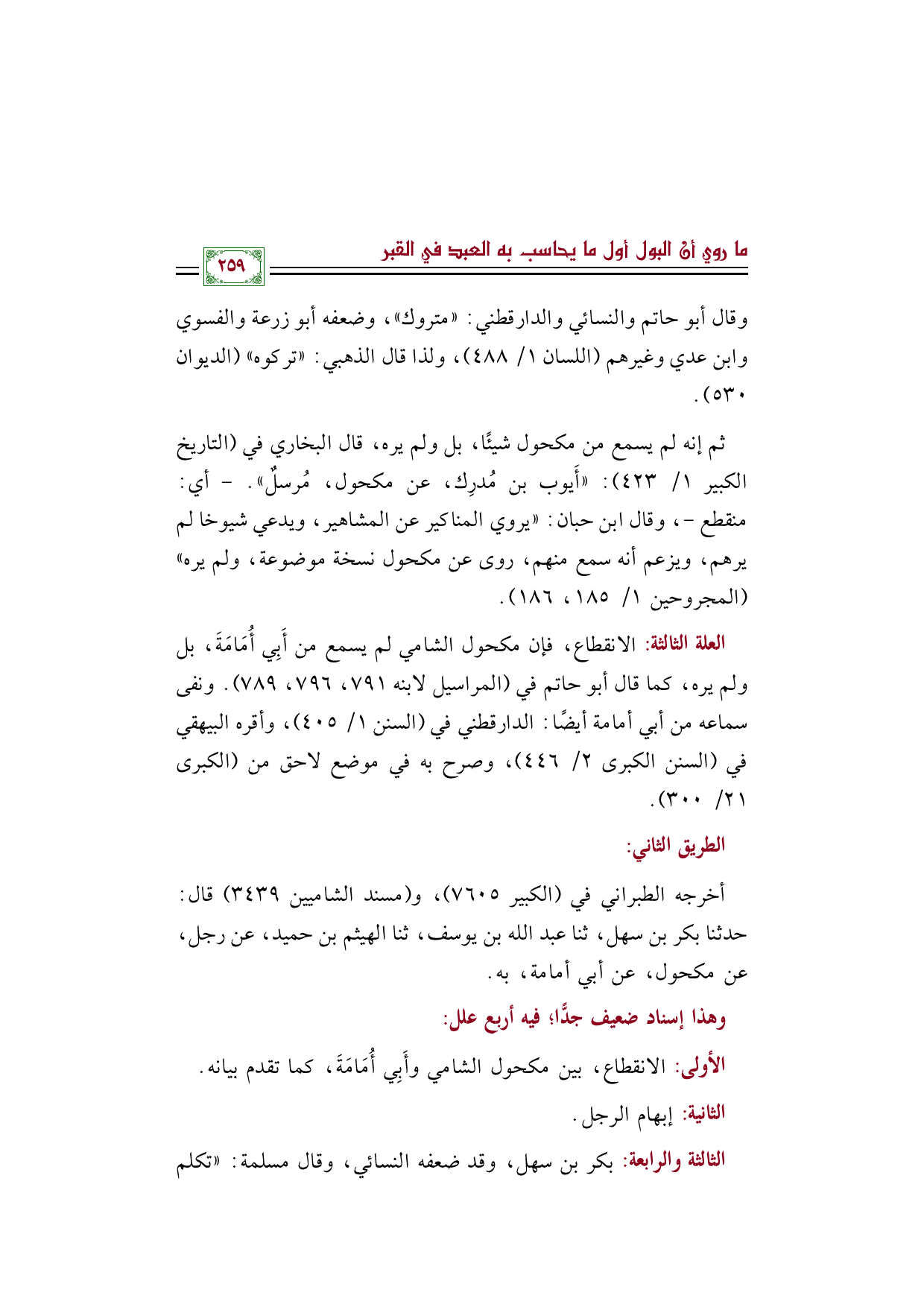 ما روي أنَّ البول أول ما يحاسب به العبد في القبر

٢٥٩

وقال أبو حاتم والنسائي والدارقطني: «متروك»، وضعفه أبو زرعة والفسوي وابن عدي وغيرهم (اللسان ١/ ٤٨٨)، ولذا قال الذهبي: «تركوه» (الديوان ٥٣٠).

ثم إنه لم يسمع من مكحول شيئًا، بل ولم يره، قال البخاري في (التاريخ الكبير ١/ ٤٢٣): «أَيوب بن مُدرِك، عن مكحول، مُرسلٌ». - أي: منقطع -، وقال ابن حبان: «يروي المناكير عن المشاهير، ويدعي شيوخا لم يرهم، ويزعم أنه سمع منهم، روى عن مكحول نسخة موضوعة، ولم يره» (المجروحين ١/ ١٨٥، ١٨٦).

العلة الثالثة: الانقطاع، فإن مكحول الشامي لم يسمع من أَبِي أُمَامَةَ، بل ولم يره، كما قال أبو حاتم في (المراسيل لابنه ٧٩١، ٧٩٦، ٧٨٩). ونفى سماعه من أبي أمامة أيضًا: الدارقطني في (السنن ١/ ٤٠٥)، وأقره البيهقي في (السنن الكبرى ٢/ ٤٤٦)، وصرح به في موضع لاحق من (الكبرى ٢١/ ٣٠٠).

الطريق الثاني:

أخرجه الطبراني في (الكبير ٧٦٠٥)، و(مسند الشاميين ٣٤٣٩) قال: حدثنا بكر بن سهل، ثنا عبد الله بن يوسف، ثنا الهيثم بن حميد، عن رجل، عن مكحول، عن أبي أمامة، به.

وهذا إسناد ضعيف جدًّا؛ فيه أربع علل:

الأولى: الانقطاع، بين مكحول الشامي وأَبِي أُمَامَةَ، كما تقدم بيانه.

الثانية: إبهام الرجل.

الثالثة والرابعة: بكر بن سهل، وقد ضعفه النسائي، وقال مسلمة: «تكلم